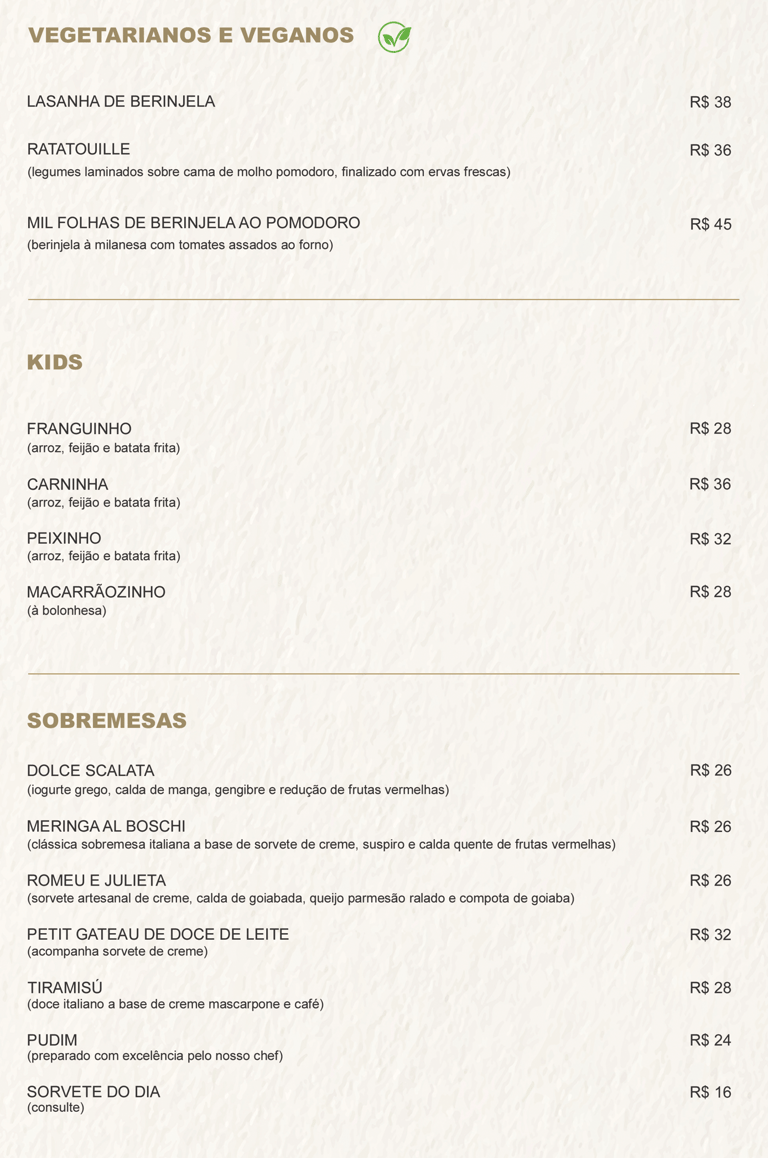 VEGETARIANOS E VEGANOS

LASANHA DE BERINJELA
R$ 38

RATATOUILLE
R$ 36
(legumes laminados sobre cama de molho pomodoro, finalizado com ervas frescas)

MIL FOLHAS DE BERINJELA AO POMODORO
R$ 45
(berinjela à milanesa com tomates assados ao forno)

KIDS

FRANGUINHO
R$ 28
(arroz, feijão e batata frita)

CARNINHA
R$ 36
(arroz, feijão e batata frita)

PEIXINHO
R$ 32
(arroz, feijão e batata frita)

MACARRÃOZINHO
R$ 28
(à bolonhesa)

SOBREMESAS

DOLCE SCALATA
R$ 26
(iogurte grego, calda de manga, gengibre e redução de frutas vermelhas)

MERINGA AL BOSCHI
R$ 26
(clássica sobremesa italiana a base de sorvete de creme, suspiro e calda quente de frutas vermelhas)

ROMEU E JULIETA
R$ 26
(sorvete artesanal de creme, calda de goiabada, queijo parmesão ralado e compota de goiaba)

PETIT GATEAU DE DOCE DE LEITE
R$ 32
(acompanha sorvete de creme)

TIRAMISÚ
R$ 28
(doce italiano a base de creme mascarpone e café)

PUDIM
R$ 24
(preparado com excelência pelo nosso chef)

SORVETE DO DIA
R$ 16
(consulte)